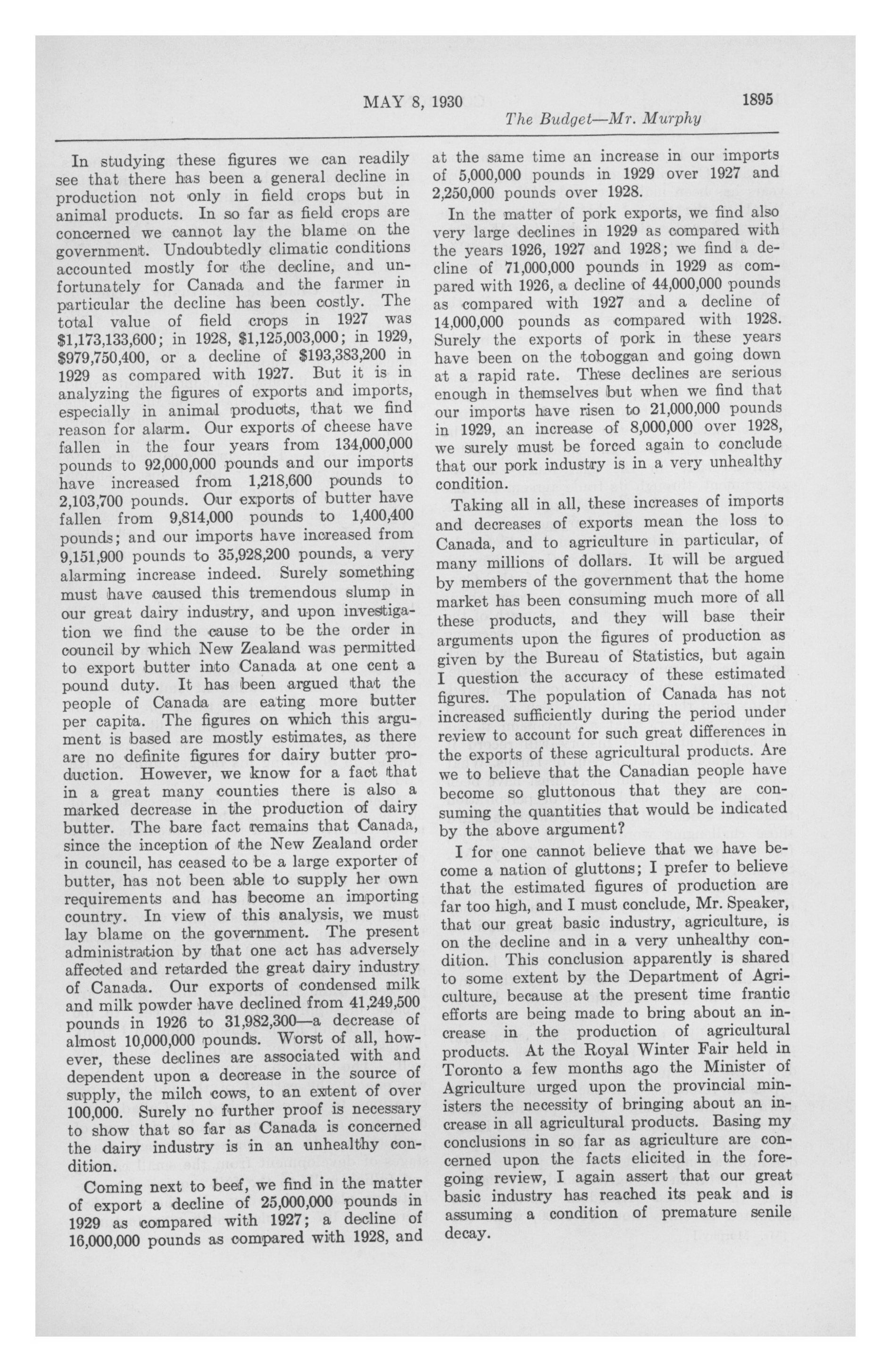 MAY 8, 1930

1895

The Budget—Mr. Murphy

In studying these figures we can readily see that there has been a general decline in production not only in field crops but in animal products. In so far as field crops are concerned we cannot lay the blame on the government. Undoubtedly climatic conditions accounted mostly for the decline, and unfortunately for Canada and the farmer in particular the decline has been costly. The total value of field crops in 1927 was \$1,173,133,600; in 1928, \$1,125,003,000; in 1929, \$979,750,400, or a decline of \$193,383,200 in 1929 as compared with 1927. But it is in analyzing the figures of exports and imports, especially in animal products, that we find reason for alarm. Our exports of cheese have fallen in the four years from 134,000,000 pounds to 92,000,000 pounds and our imports have increased from 1,218,600 pounds to 2,103,700 pounds. Our exports of butter have fallen from 9,814,000 pounds to 1,400,400 pounds; and our imports have increased from 9,151,900 pounds to 35,928,200 pounds, a very alarming increase indeed. Surely something must have caused this tremendous slump in our great dairy industry, and upon investigation we find the cause to be the order in council by which New Zealand was permitted to export butter into Canada at one cent a pound duty. It has been argued that the people of Canada are eating more butter per capita. The figures on which this argument is based are mostly estimates, as there are no definite figures for dairy butter production. However, we know for a fact that in a great many counties there is also a marked decrease in the production of dairy butter. The bare fact remains that Canada, since the inception of the New Zealand order in council, has ceased to be a large exporter of butter, has not been able to supply her own requirements and has become an importing country. In view of this analysis, we must lay blame on the government. The present administration by that one act has adversely affected and retarded the great dairy industry of Canada. Our exports of condensed milk and milk powder have declined from 41,249,500 pounds in 1926 to 31,982,300—a decrease of almost 10,000,000 pounds. Worst of all, however, these declines are associated with and dependent upon a decrease in the source of supply, the milch cows, to an extent of over 100,000. Surely no further proof is necessary to show that so far as Canada is concerned the dairy industry is in an unhealthy condition.

Coming next to beef, we find in the matter of export a decline of 25,000,000 pounds in 1929 as compared with 1927; a decline of 16,000,000 pounds as compared with 1928, and at the same time an increase in our imports of 5,000,000 pounds in 1929 over 1927 and 2,250,000 pounds over 1928.

In the matter of pork exports, we find also very large declines in 1929 as compared with the years 1926, 1927 and 1928; we find a decline of 71,000,000 pounds in 1929 as compared with 1926, a decline of 44,000,000 pounds as compared with 1927 and a decline of 14,000,000 pounds as compared with 1928. Surely the exports of pork in these years have been on the toboggan and going down at a rapid rate. These declines are serious enough in themselves but when we find that our imports have risen to 21,000,000 pounds in 1929, an increase of 8,000,000 over 1928, we surely must be forced again to conclude that our pork industry is in a very unhealthy condition.

Taking all in all, these increases of imports and decreases of exports mean the loss to Canada, and to agriculture in particular, of many millions of dollars. It will be argued by members of the government that the home market has been consuming much more of all these products, and they will base their arguments upon the figures of production as given by the Bureau of Statistics, but again I question the accuracy of these estimated figures. The population of Canada has not increased sufficiently during the period under review to account for such great differences in the exports of these agricultural products. Are we to believe that the Canadian people have become so gluttonous that they are consuming the quantities that would be indicated by the above argument?

I for one cannot believe that we have become a nation of gluttons; I prefer to believe that the estimated figures of production are far too high, and I must conclude, Mr. Speaker, that our great basic industry, agriculture, is on the decline and in a very unhealthy condition. This conclusion apparently is shared to some extent by the Department of Agriculture, because at the present time frantic efforts are being made to bring about an increase in the production of agricultural products. At the Royal Winter Fair held in Toronto a few months ago the Minister of Agriculture urged upon the provincial ministers the necessity of bringing about an increase in all agricultural products. Basing my conclusions in so far as agriculture are concerned upon the facts elicited in the foregoing review, I again assert that our great basic industry has reached its peak and is assuming a condition of premature senile decay.